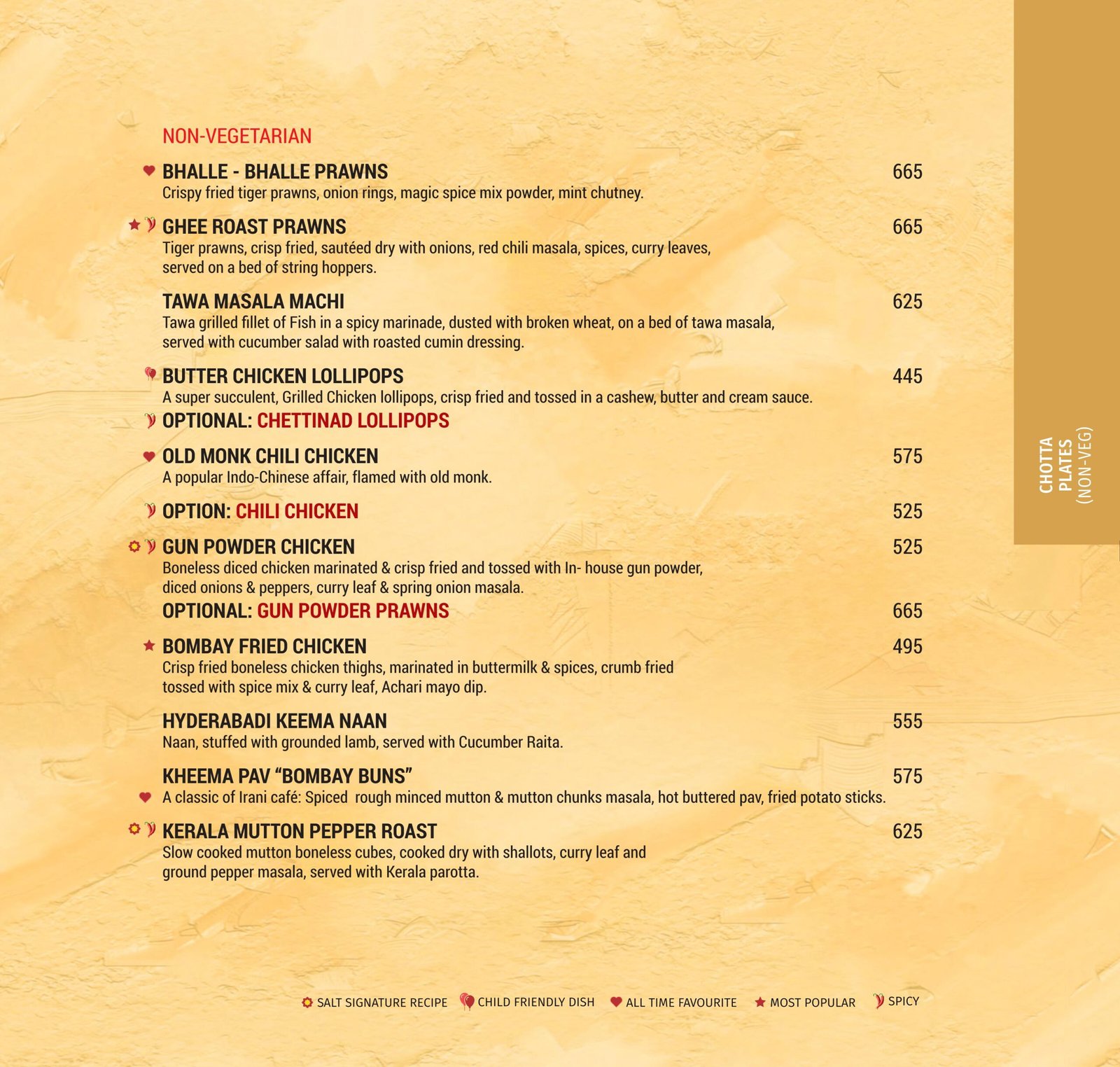 NON-VEGETARIAN

BHALLE - BHALLE PRAWNS 665
Crispy fried tiger prawns, onion rings, magic spice mix powder, mint chutney.

GHEE ROAST PRAWNS 665
Tiger prawns, crisp fried, sautéed dry with onions, red chili masala, spices, curry leaves, served on a bed of string hoppers.

TAWA MASALA MACHI 625
Tawa grilled fillet of Fish in a spicy marinade, dusted with broken wheat, on a bed of tawa masala, served with cucumber salad with roasted cumin dressing.

BUTTER CHICKEN LOLLIPOPS 445
A super succulent, Grilled Chicken lollipops, crisp fried and tossed in a cashew, butter and cream sauce.
OPTIONAL: CHETTINAD LOLLIPOPS

OLD MONK CHILI CHICKEN 575
A popular Indo-Chinese affair, flamed with old monk.

OPTION: CHILI CHICKEN 525

GUN POWDER CHICKEN 525
Boneless diced chicken marinated & crisp fried and tossed with In- house gun powder, diced onions & peppers, curry leaf & spring onion masala.
OPTIONAL: GUN POWDER PRAWNS 665

BOMBAY FRIED CHICKEN 495
Crisp fried boneless chicken thighs, marinated in buttermilk & spices, crumb fried tossed with spice mix & curry leaf, Achari mayo dip.

HYDERABADI KEEMA NAAN 555
Naan, stuffed with grounded lamb, served with Cucumber Raita.

KHEEMA PAV "BOMBAY BUNS" 575
A classic of Irani café: Spiced rough minced mutton & mutton chunks masala, hot buttered pav, fried potato sticks.

KERALA MUTTON PEPPER ROAST 625
Slow cooked mutton boneless cubes, cooked dry with shallots, curry leaf and ground pepper masala, served with Kerala parotta.

CHOTTA PLATES (NON-VEG)

SALT SIGNATURE RECIPE CHILD FRIENDLY DISH ALL TIME FAVOURITE MOST POPULAR SPICY